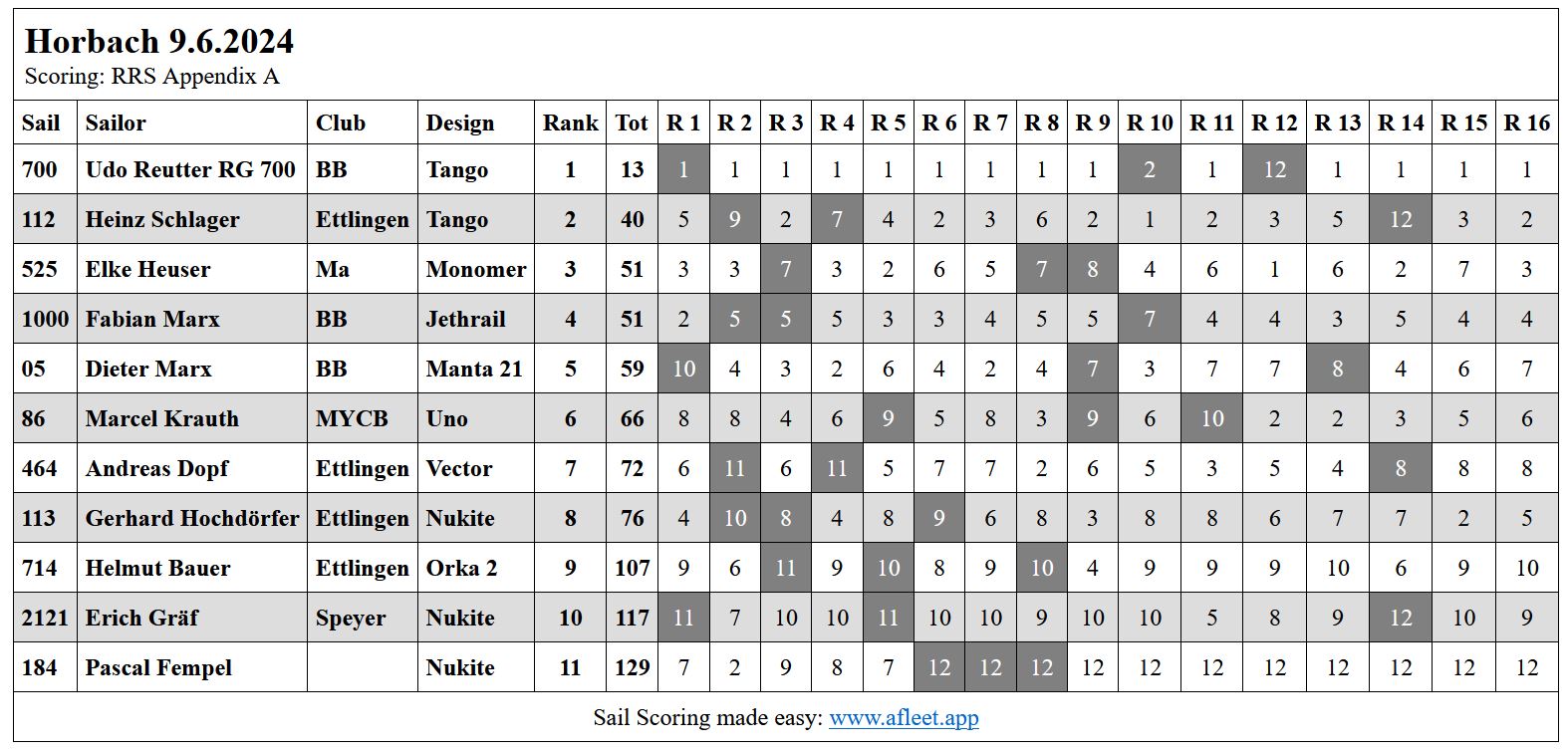 Horbach 9.6.2024
Scoring: RRS Appendix A

| Sail | Sailor | Club | Design | Rank | Tot | R 1 | R 2 | R 3 | R 4 | R 5 | R 6 | R 7 | R 8 | R 9 | R 10 | R 11 | R 12 | R 13 | R 14 | R 15 | R 16 |
|---|---|---|---|---|---|---|---|---|---|---|---|---|---|---|---|---|---|---|---|---|---|
| 700 | Udo Reutter RG 700 | BB | Tango | 1 | 13 | 1 | 1 | 1 | 1 | 1 | 1 | 1 | 1 | 1 | 2 | 1 | 12 | 1 | 1 | 1 | 1 |
| 112 | Heinz Schlager | Ettlingen | Tango | 2 | 40 | 5 | 9 | 2 | 7 | 4 | 2 | 3 | 6 | 2 | 1 | 2 | 3 | 5 | 12 | 3 | 2 |
| 525 | Elke Heuser | Ma | Monomer | 3 | 51 | 3 | 3 | 7 | 3 | 2 | 6 | 5 | 7 | 8 | 4 | 6 | 1 | 6 | 2 | 7 | 3 |
| 1000 | Fabian Marx | BB | Jethrail | 4 | 51 | 2 | 5 | 5 | 5 | 3 | 3 | 4 | 5 | 5 | 7 | 4 | 4 | 3 | 5 | 4 | 4 |
| 05 | Dieter Marx | BB | Manta 21 | 5 | 59 | 10 | 4 | 3 | 2 | 6 | 4 | 2 | 4 | 7 | 3 | 7 | 7 | 8 | 4 | 6 | 7 |
| 86 | Marcel Krauth | MYCB | Uno | 6 | 66 | 8 | 8 | 4 | 6 | 9 | 5 | 8 | 3 | 9 | 6 | 10 | 2 | 2 | 3 | 5 | 6 |
| 464 | Andreas Dopf | Ettlingen | Vector | 7 | 72 | 6 | 11 | 6 | 11 | 5 | 7 | 7 | 2 | 6 | 5 | 3 | 5 | 4 | 8 | 8 | 8 |
| 113 | Gerhard Hochdörfer | Ettlingen | Nukite | 8 | 76 | 4 | 10 | 8 | 4 | 8 | 9 | 6 | 8 | 3 | 8 | 8 | 6 | 7 | 7 | 2 | 5 |
| 714 | Helmut Bauer | Ettlingen | Orka 2 | 9 | 107 | 9 | 6 | 11 | 9 | 10 | 8 | 9 | 10 | 4 | 9 | 9 | 9 | 10 | 6 | 9 | 10 |
| 2121 | Erich Gräf | Speyer | Nukite | 10 | 117 | 11 | 7 | 10 | 10 | 11 | 10 | 10 | 9 | 10 | 10 | 5 | 8 | 9 | 12 | 10 | 9 |
| 184 | Pascal Fempel | | Nukite | 11 | 129 | 7 | 2 | 9 | 8 | 7 | 12 | 12 | 12 | 12 | 12 | 12 | 12 | 12 | 12 | 12 | 12 |

Sail Scoring made easy: www.afleet.app